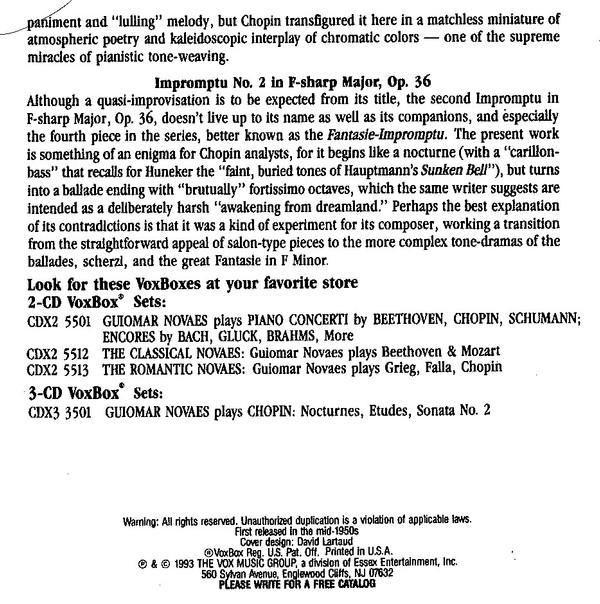 paniment and "lulling" melody, but Chopin transfigured it here in a matchless miniature of atmospheric poetry and kaleidoscopic interplay of chromatic colors — one of the supreme miracles of pianistic tone-weaving.

Impromptu No. 2 in F-sharp Major, Op. 36

Although a quasi-improvisation is to be expected from its title, the second Impromptu in F-sharp Major, Op. 36, doesn't live up to its name as well as its companions, and especially the fourth piece in the series, better known as the Fantasie-Impromptu. The present work is something of an enigma for Chopin analysts, for it begins like a nocturne (with a "carillon-bass" that recalls for Huneker the "faint, buried tones of Hauptmann's Sunken Bell"), but turns into a ballade ending with "brutually" fortissimo octaves, which the same writer suggests are intended as a deliberately harsh "awakening from dreamland." Perhaps the best explanation of its contradictions is that it was a kind of experiment for its composer, working a transition from the straightforward appeal of salon-type pieces to the more complex tone-dramas of the ballades, scherzi, and the great Fantasie in F Minor.

Look for these VoxBoxes at your favorite store

2-CD VoxBox® Sets:

CDX2 5501 GUIOMAR NOVAES plays PIANO CONCERTI by BEETHOVEN, CHOPIN, SCHUMANN; ENCORES by BACH, GLUCK, BRAHMS, More
CDX2 5512 THE CLASSICAL NOVAES: Guiomar Novaes plays Beethoven & Mozart
CDX2 5513 THE ROMANTIC NOVAES: Guiomar Novaes plays Grieg, Falla, Chopin

3-CD VoxBox® Sets:

CDX3 3501 GUIOMAR NOVAES plays CHOPIN: Nocturnes, Etudes, Sonata No. 2

Warning: All rights reserved. Unauthorized duplication is a violation of applicable laws.
First released in the mid-1950s
Cover design: David Lartaud
®VoxBox Reg. U.S. Pat. Off. Printed in U.S.A.
℗ & © 1993 THE VOX MUSIC GROUP, a division of Essex Entertainment, Inc.
560 Sylvan Avenue, Englewood Cliffs, NJ 07632
PLEASE WRITE FOR A FREE CATALOG